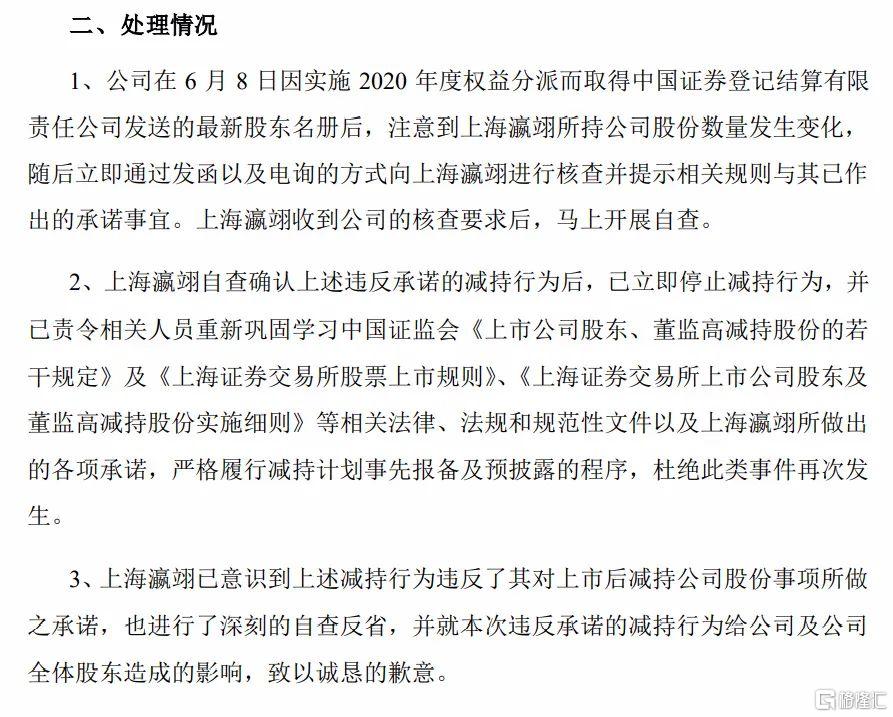 二、处理情况

1、公司在 6 月 8 日因实施 2020 年度权益分派而取得中国证券登记结算有限责任公司发送的最新股东名册后，注意到上海瀛翊所持公司股份数量发生变化，随后立即通过发函以及电询的方式向上海瀛翊进行核查并提示相关规则与其已作出的承诺事宜。上海瀛翊收到公司的核查要求后，马上开展自查。

2、上海瀛翊自查确认上述违反承诺的减持行为后，已立即停止减持行为，并已责令相关人员重新巩固学习中国证监会《上市公司股东、董监高减持股份的若干规定》及《上海证券交易所股票上市规则》、《上海证券交易所上市公司股东及董监高减持股份实施细则》等相关法律、法规和规范性文件以及上海瀛翊所做出的各项承诺，严格履行减持计划事先报备及预披露的程序，杜绝此类事件再次发生。

3、上海瀛翊已意识到上述减持行为违反了其对上市后减持公司股份事项所做之承诺，也进行了深刻的自查反省，并就本次违反承诺的减持行为给公司及公司全体股东造成的影响，致以诚恳的歉意。

格隆汇